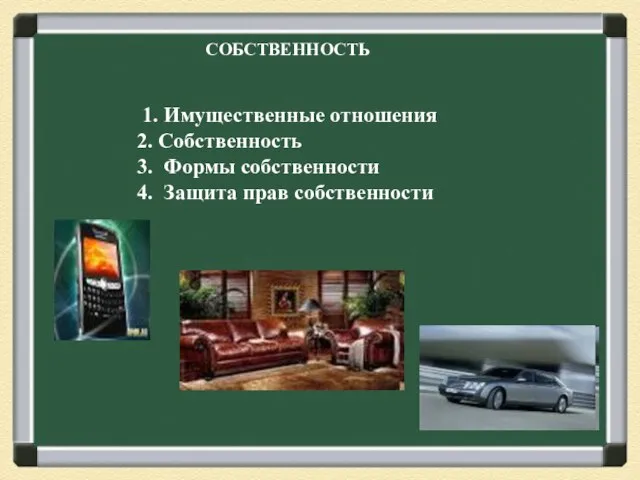 СОБСТВЕННОСТЬ

1. Имущественные отношения
2. Собственность
3. Формы собственности
4. Защита прав собственности